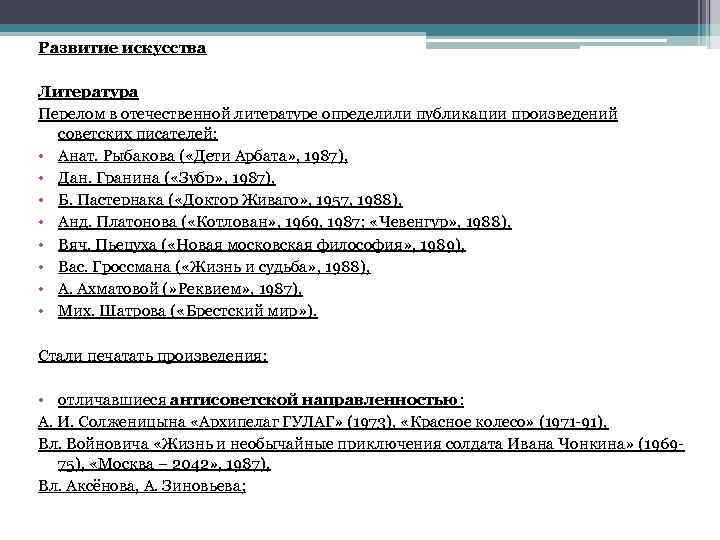 Развитие искусства

Литература
Перелом в отечественной литературе определили публикации произведений советских писателей:
• Анат. Рыбакова («Дети Арбата», 1987),
• Дан. Гранина («Зубр», 1987),
• Б. Пастернака («Доктор Живаго», 1957, 1988),
• Анд. Платонова («Котлован», 1969, 1987; «Чевенгур», 1988),
• Вяч. Пьецуха («Новая московская философия», 1989),
• Вас. Гроссмана («Жизнь и судьба», 1988),
• А. Ахматовой (»Реквием», 1987),
• Мих. Шатрова («Брестский мир»).

Стали печатать произведения:

• отличавшиеся антисоветской направленностью :
А. И. Солженицына «Архипелаг ГУЛАГ» (1973), «Красное колесо» (1971-91),
Вл. Войновича «Жизнь и необычайные приключения солдата Ивана Чонкина» (1969-75), «Москва – 2042», 1987),
Вл. Аксёнова, А. Зиновьева;